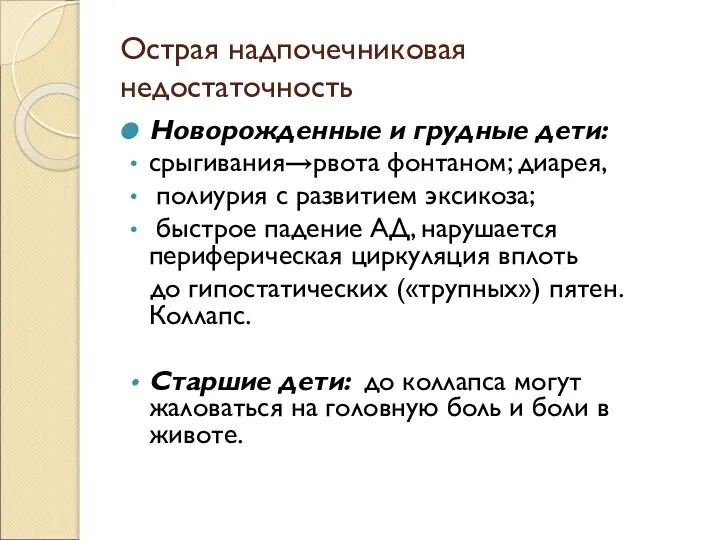 Острая надпочечниковая недостаточность

Новорожденные и грудные дети:

• срыгивания→рвота фонтаном; диарея,

• полиурия с развитием эксикоза;

• быстрое падение АД, нарушается периферическая циркуляция вплоть до гипостатических («трупных») пятен. Коллапс.

• Старшие дети: до коллапса могут жаловаться на головную боль и боли в животе.